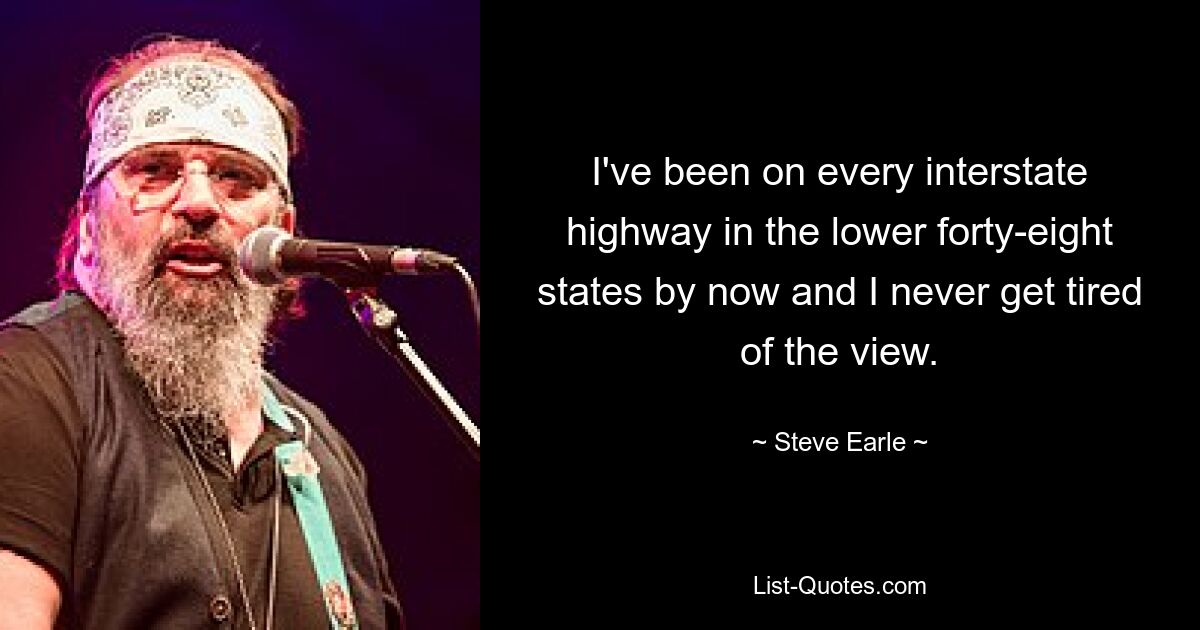 I've been on every interstate highway in the lower forty-eight states by now and I never get tired of the view.

~ Steve Earle ~

List-Quotes.com